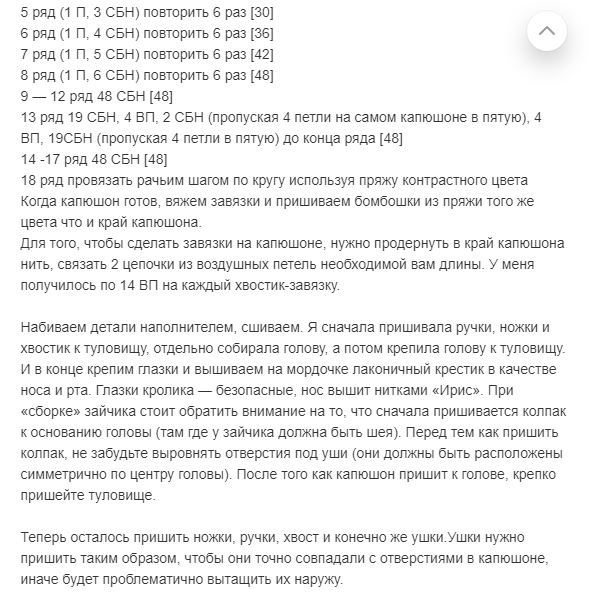 5 ряд (1 П, 3 СБН) повторить 6 раз [30]
6 ряд (1 П, 4 СБН) повторить 6 раз [36]
7 ряд (1 П, 5 СБН) повторить 6 раз [42]
8 ряд (1 П, 6 СБН) повторить 6 раз [48]
9 — 12 ряд 48 СБН [48]
13 ряд 19 СБН, 4 ВП, 2 СБН (пропуская 4 петли на самом капюшоне в пятую), 4 ВП, 19СБН (пропуская 4 петли в пятую) до конца ряда [48]
14 -17 ряд 48 СБН [48]
18 ряд провязать рачьим шагом по кругу используя пряжу контрастного цвета
Когда капюшон готов, вяжем завязки и пришиваем бомбошки из пряжи того же цвета что и край капюшона.
Для того, чтобы сделать завязки на капюшоне, нужно продернуть в край капюшона нить, связать 2 цепочки из воздушных петель необходимой вам длины. У меня получилось по 14 ВП на каждый хвостик-завязку.

Набиваем детали наполнителем, сшиваем. Я сначала пришивала ручки, ножки и хвостик к туловищу, отдельно собирала голову, а потом крепила голову к туловищу. И в конце крепим глазки и вышиваем на мордочке лаконичный крестик в качестве носа и рта. Глазки кролика — безопасные, нос вышит нитками «Ирис». При «сборке» зайчика стоит обратить внимание на то, что сначала пришивается колпак к основанию головы (там где у зайчика должна быть шея). Перед тем как пришить колпак, не забудьте выровнять отверстия под уши (они должны быть расположены симметрично по центру головы). После того как капюшон пришит к голове, крепко пришейте туловище.

Теперь осталось пришить ножки, ручки, хвост и конечно же ушки.Ушки нужно пришить таким образом, чтобы они точно совпадали с отверстиями в капюшоне, иначе будет проблематично вытащить их наружу.